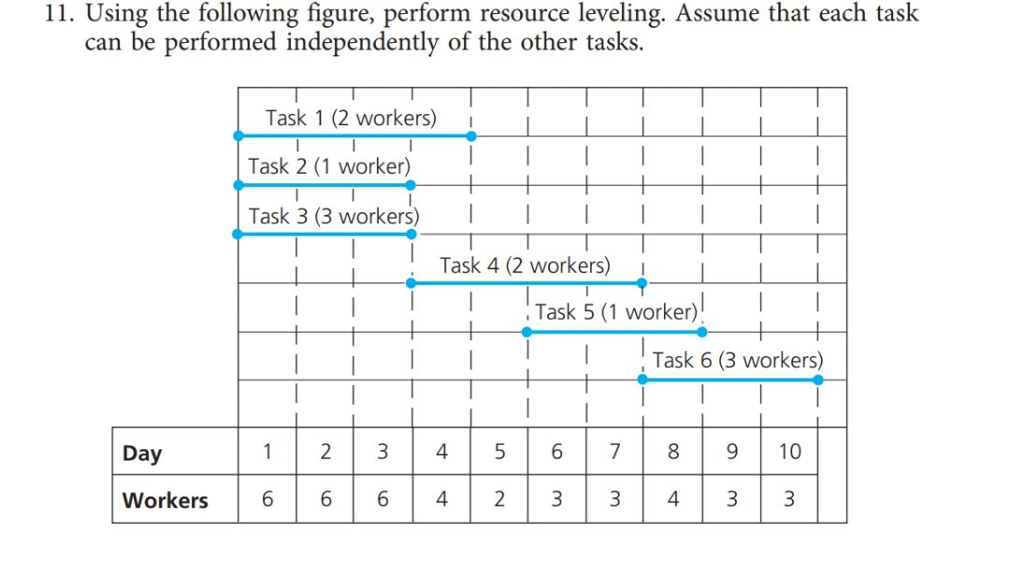 11. Using the following figure, perform resource leveling. Assume that each task can be performed independently of the other tasks.

Task 1 (2 workers)
Task 2 (1 worker)
Task 3 (3 workers)
Task 4 (2 workers)
Task 5 (1 worker)
Task 6 (3 workers)

| Day | 1 | 2 | 3 | 4 | 5 | 6 | 7 | 8 | 9 | 10 |
|---|---|---|---|---|---|---|---|---|---|---|
| Workers | 6 | 6 | 6 | 4 | 2 | 3 | 3 | 4 | 3 | 3 |